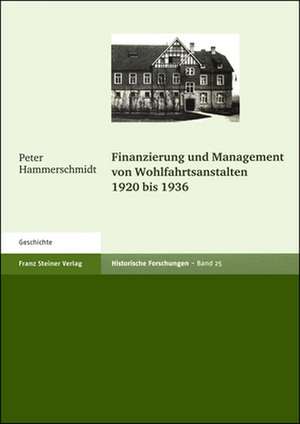 Peter
Hammerschmidt

Finanzierung und Management von Wohlfahrtsanstalten 1920 bis 1936

Geschichte

Franz Steiner Verlag

Historische Forschungen – Band 25